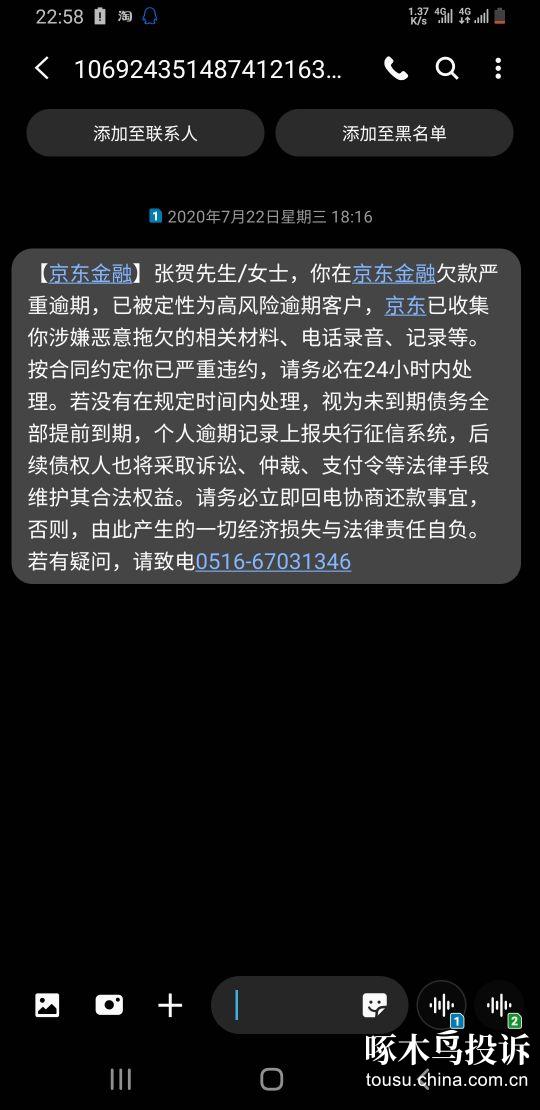 22:58 淘 1.37 K/s 4G 4G

106924351487412163...

添加至联系人

添加至黑名单

1 2020年7月22日星期三 18:16

【京东金融】张贺先生/女士，你在京东金融欠款严重逾期，已被定性为高风险逾期客户，京东已收集你涉嫌恶意拖欠的相关材料、电话录音、记录等。按合同约定你已严重违约，请务必在24小时内处理。若没有在规定时间内处理，视为未到期债务全部提前到期，个人逾期记录上报央行征信系统，后续债权人也将采取诉讼、仲裁、支付令等法律手段维护其合法权益。请务必立即回电协商还款事宜，否则，由此产生的一切经济损失与法律责任自负。若有疑问，请致电0516-67031346

1 2

啄木鸟投诉
tousu.china.com.cn